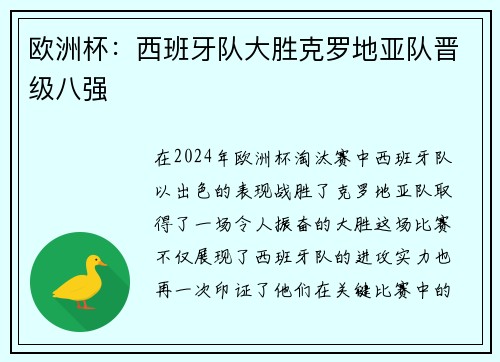 欧洲杯：西班牙队大胜克罗地亚队晋级八强

在2024年欧洲杯淘汰赛中西班牙队以出色的表现战胜了克罗地亚队取得了一场令人振奋的大胜这场比赛不仅展现了西班牙队的进攻实力也再一次印证了他们在关键比赛中的